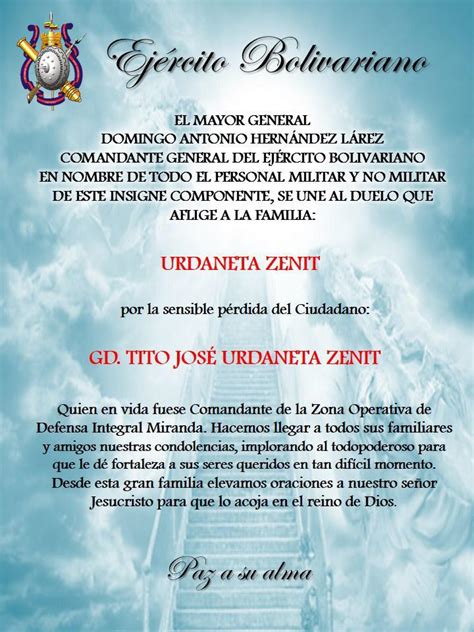 Ejército Bolivariano

EL MAYOR GENERAL
DOMINGO ANTONIO HERNÁNDEZ LÁREZ
COMANDANTE GENERAL DEL EJÉRCITO BOLIVARIANO
EN NOMBRE DE TODO EL PERSONAL MILITAR Y NO MILITAR
DE ESTE INSIGNE COMPONENTE, SE UNE AL DUELO QUE
AFLIGE A LA FAMILIA:

URDANETA ZENIT

por la sensible pérdida del Ciudadano:

GD. TITO JOSÉ URDANETA ZENIT

Quien en vida fuese Comandante de la Zona Operativa de Defensa Integral Miranda. Hacemos llegar a todos sus familiares y amigos nuestras condolencias, implorando al todopoderoso para que le dé fortaleza a sus seres queridos en tan difícil momento. Desde esta gran familia elevamos oraciones a nuestro señor Jesucristo para que lo acoja en el reino de Dios.

Paz a su alma